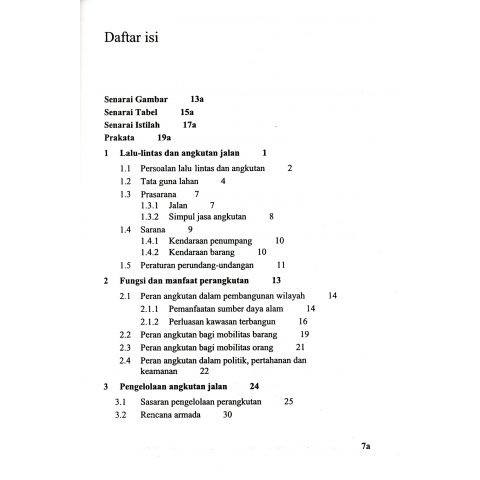 Daftar isi

Senarai Gambar 13a
Senarai Tabel 15a
Senarai Istilah 17a
Prakata 19a

1 Lalu-lintas dan angkutan jalan 1
1.1 Persoalan lalu lintas dan angkutan 2
1.2 Tata guna lahan 4
1.3 Prasarana 7
1.3.1 Jalan 7
1.3.2 Simpul jasa angkutan 8
1.4 Sarana 9
1.4.1 Kendaraan penumpang 10
1.4.2 Kendaraan barang 10
1.5 Peraturan perundang-undangan 11

2 Fungsi dan manfaat perangkutan 13
2.1 Peran angkutan dalam pembangunan wilayah 14
2.1.1 Pemanfaatan sumber daya alam 14
2.1.2 Perluasan kawasan terbangun 16
2.2 Peran angkutan bagi mobilitas barang 19
2.3 Peran angkutan bagi mobilitas orang 21
2.4 Peran angkutan dalam politik, pertahanan dan keamanan 22

3 Pengelolaan angkutan jalan 24
3.1 Sasaran pengelolaan perangkutan 25
3.2 Rencana armada 30

7a